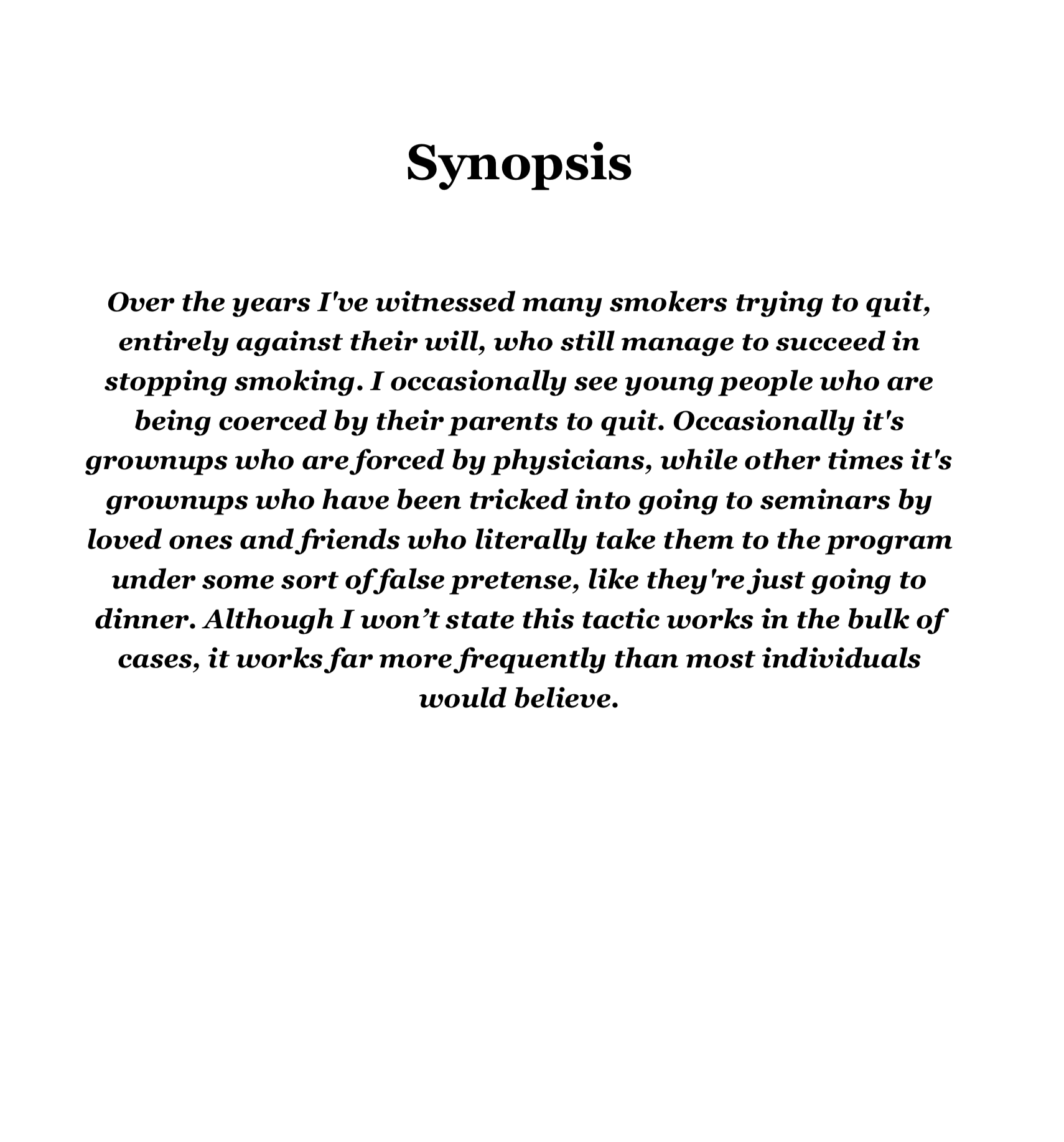 Synopsis

Over the years I've witnessed many smokers trying to quit, entirely against their will, who still manage to succeed in stopping smoking. I occasionally see young people who are being coerced by their parents to quit. Occasionally it's grownups who are forced by physicians, while other times it's grownups who have been tricked into going to seminars by loved ones and friends who literally take them to the program under some sort of false pretense, like they're just going to dinner. Although I won't state this tactic works in the bulk of cases, it works far more frequently than most individuals would believe.